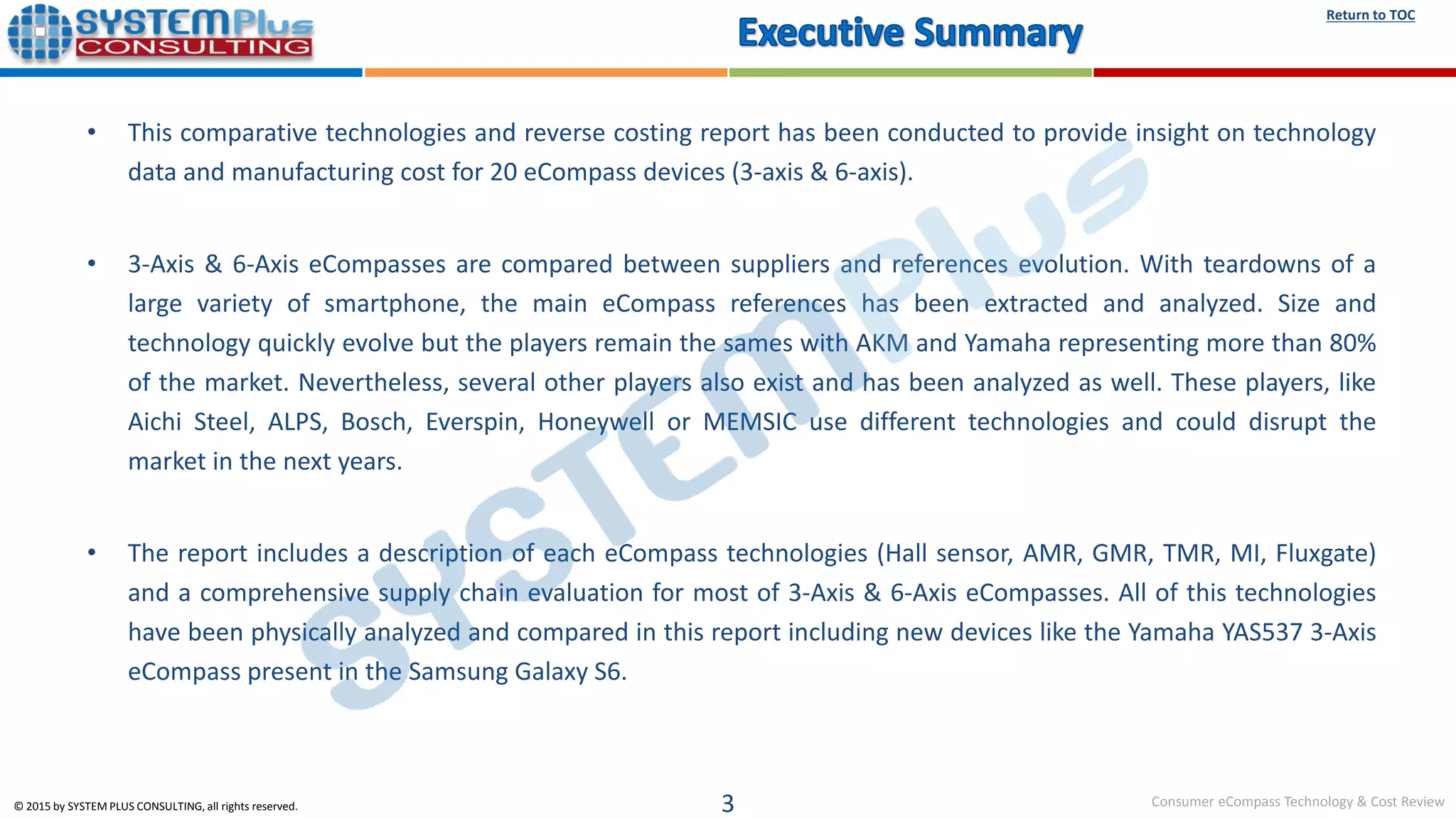 SYSTEMPlus CONSULTING

Executive Summary

Return to TOC

• This comparative technologies and reverse costing report has been conducted to provide insight on technology data and manufacturing cost for 20 eCompass devices (3-axis & 6-axis).

• 3-Axis & 6-Axis eCompasses are compared between suppliers and references evolution. With teardowns of a large variety of smartphone, the main eCompass references has been extracted and analyzed. Size and technology quickly evolve but the players remain the sames with AKM and Yamaha representing more than 80% of the market. Nevertheless, several other players also exist and has been analyzed as well. These players, like Aichi Steel, ALPS, Bosch, Everspin, Honeywell or MEMSIC use different technologies and could disrupt the market in the next years.

• The report includes a description of each eCompass technologies (Hall sensor, AMR, GMR, TMR, MI, Fluxgate) and a comprehensive supply chain evaluation for most of 3-Axis & 6-Axis eCompasses. All of this technologies have been physically analyzed and compared in this report including new devices like the Yamaha YAS537 3-Axis eCompass present in the Samsung Galaxy S6.

SYSTEMPlus

© 2015 by SYSTEM PLUS CONSULTING, all rights reserved.

3

Consumer eCompass Technology & Cost Review